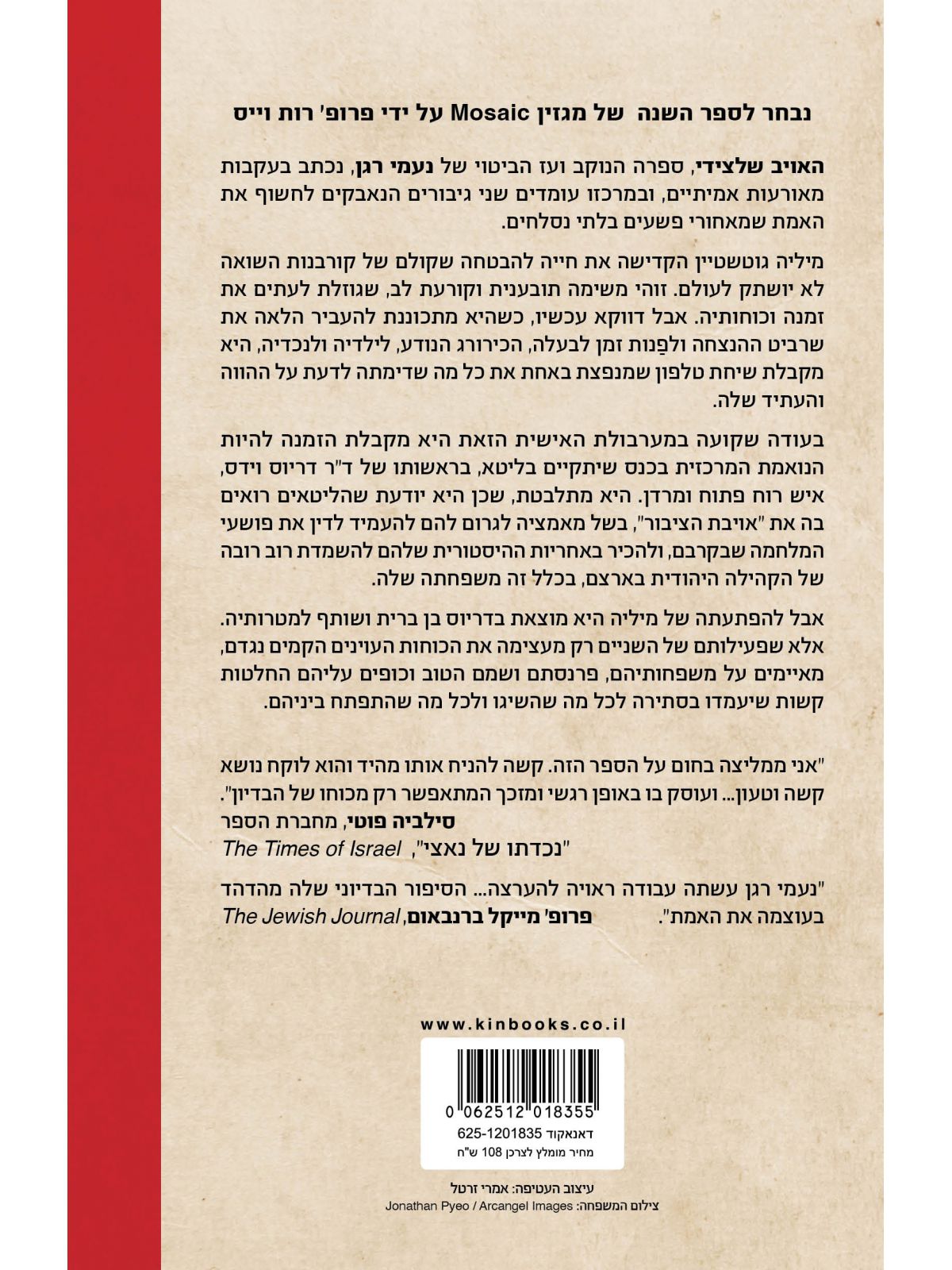 נבחר לספר השנה של מגזין Mosaic על ידי פרופ' רות וייס

האויב שלצידי, ספרה הנוקב ועז הביטוי של נעמי רגן, נכתב בעקבות מאורעות אמיתיים, ובמרכזו עומדים שני גיבורים הנאבקים לחשוף את האמת שמאחורי פשעים בלתי נסלחים.

מיליה גוטשטיין הקדישה את חייה להבטחה שקולם של קורבנות השואה לא יושתק לעולם. זוהי משימה תובענית וקורעת לב, שגוזלת לעתים את זמנה וכוחותיה. אבל דווקא עכשיו, כשהיא מתכוננת להעביר הלאה את שרביט ההנצחה ולפַנות זמן לבעלה, הכירורג הנודע, לילדיה ולנכדיה, היא מקבלת שיחת טלפון שמנפצת באחת את כל מה שדימתה לדעת על ההווה והעתיד שלה.

בעודה שקועה במערבולת האישית הזאת היא מקבלת הזמנה להיות הנואמת המרכזית בכנס שיתקיים בליטא, בראשותו של ד"ר דריוס וידס, איש רוח פתוח ומרדן. היא מתלבטת, שכן היא יודעת שהליטאים רואים בה את "אויבת הציבור", בשל מאמציה לגרום להם להעמיד לדין את פושעי המלחמה שבקרבם, ולהכיר באחריות ההיסטורית שלהם להשמדת רוב רובה של הקהילה היהודית בארצם, בכלל זה משפחתה שלה.

אבל להפתעתה של מיליה היא מוצאת בדריוס בן ברית ושותף למטרותיה. אלא שפעילותם של השניים רק מעצימה את הכוחות העוינים הקמים נגדם, מאיימים על משפחותיהם, פרנסתם ושמם הטוב וכופים עליהם החלטות קשות שיעמדו בסתירה לכל מה שהשיגו ולכל מה שהתפתח ביניהם.

"אני ממליצה בחום על הספר הזה. קשה להניח אותו מהיד והוא לוקח נושא קשה וטעון... ועוסק בו באופן רגשי ומזכך המתאפשר רק מכוחו של הבדיון".
סילביה פוטי, מחברת הספר
"נכדתו של נאצי", The Times of Israel

"נעמי רגן עשתה עבודה ראויה להערצה... הסיפור הבדיוני שלה מהדהד בעוצמה את האמת". פרופ' מייקל ברנבאום, The Jewish Journal

www.kinbooks.co.il

0 062512 018355
דאנאקוד 625-1201835
מחיר מומלץ לצרכן 108 ש"ח

עיצוב העטיפה: אמרי זרטל
צילום המשפחה: Jonathan Pyeo / Arcangel Images